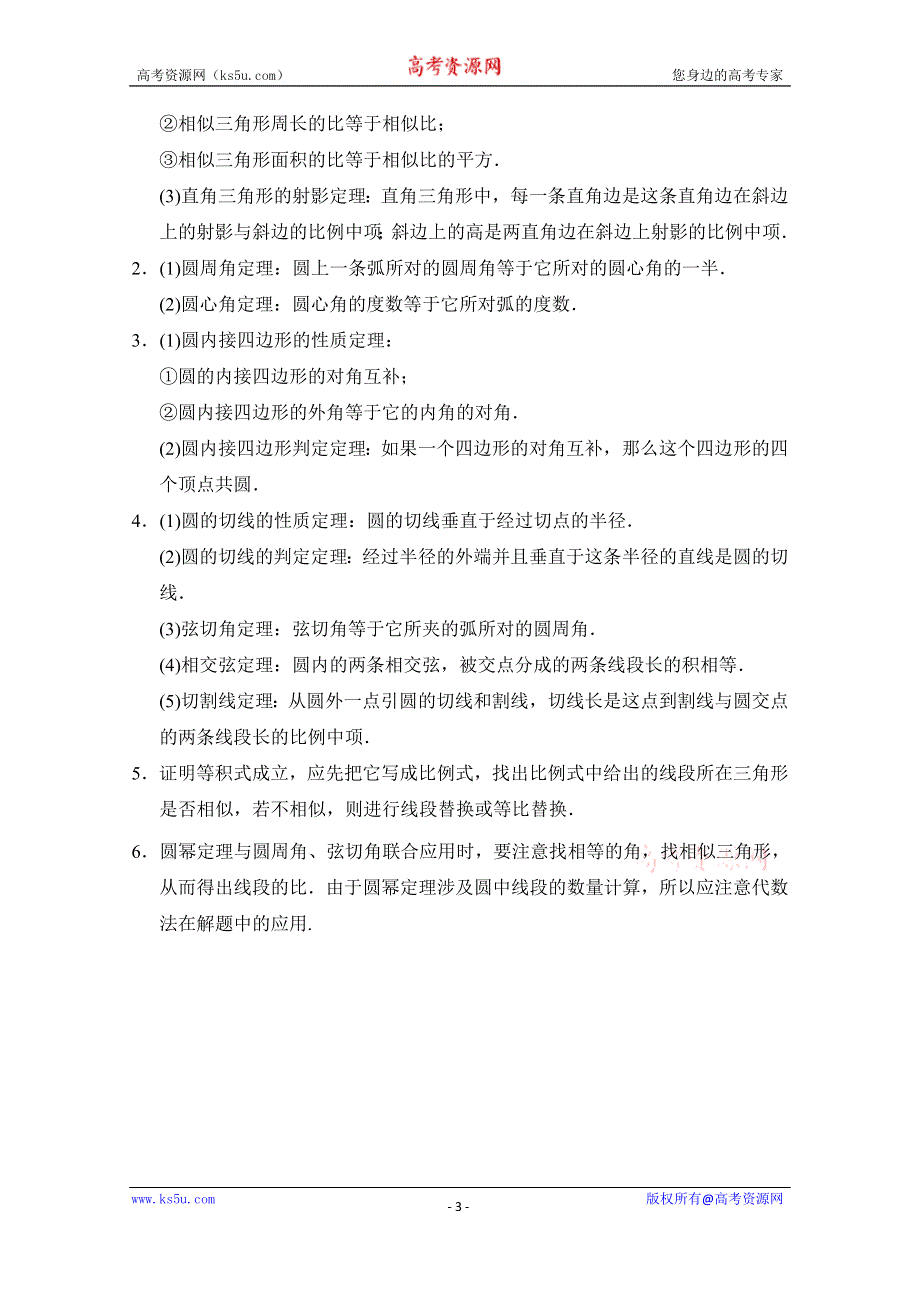 高考资源网（ks5u.com） 高考资源网 您身边的高考专家

②相似三角形周长的比等于相似比；

③相似三角形面积的比等于相似比的平方．

(3)直角三角形的射影定理：直角三角形中，每一条直角边是这条直角边在斜边上的射影与斜边的比例中项；斜边上的高是两直角边在斜边上射影的比例中项．

2．(1)圆周角定理：圆上一条弧所对的圆周角等于它所对的圆心角的一半．

(2)圆心角定理：圆心角的度数等于它所对弧的度数．

3．(1)圆内接四边形的性质定理：

①圆的内接四边形的对角互补；

②圆内接四边形的外角等于它的内角的对角．

(2)圆内接四边形判定定理：如果一个四边形的对角互补，那么这个四边形的四个顶点共圆．

4．(1)圆的切线的性质定理：圆的切线垂直于经过切点的半径．

(2)圆的切线的判定定理：经过半径的外端并且垂直于这条半径的直线是圆的切线．

(3)弦切角定理：弦切角等于它所夹的弧所对的圆周角．

(4)相交弦定理：圆内的两条相交弦，被交点分成的两条线段长的积相等．

(5)切割线定理：从圆外一点引圆的切线和割线，切线长是这点到割线与圆交点的两条线段长的比例中项．

5．证明等积式成立，应先把它写成比例式，找出比例式中给出的线段所在三角形是否相似，若不相似，则进行线段替换或等比替换．

6．圆幂定理与圆周角、弦切角联合应用时，要注意找相等的角，找相似三角形，从而得出线段的比．由于圆幂定理涉及圆中线段的数量计算，所以应注意代数法在解题中的应用．

www.ks5u.com - 3 - 版权所有@高考资源网